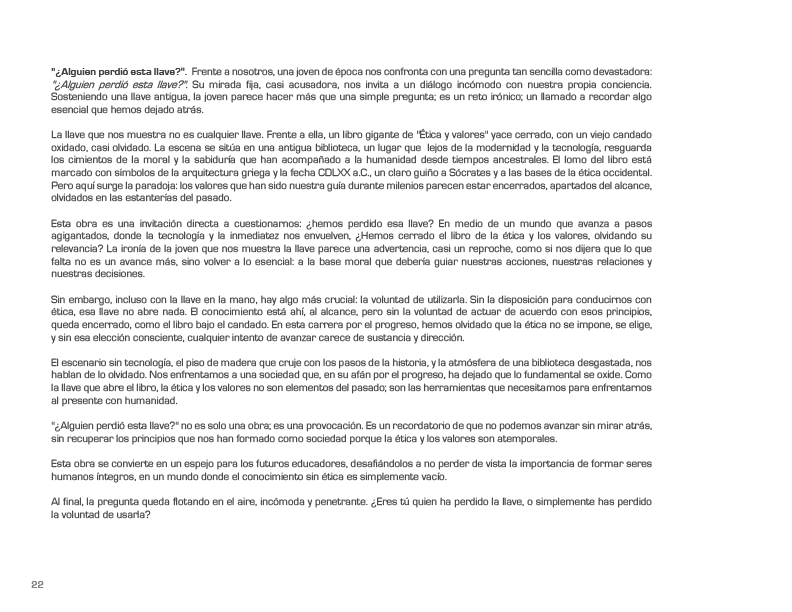 "¿Alguien perdió esta llave?". Frente a nosotros, una joven de época nos confronta con una pregunta tan sencilla como devastadora: "¿Alguien perdió esta llave?". Su mirada fija, casi acusadora, nos invita a un diálogo incómodo con nuestra propia conciencia. Sosteniendo una llave antigua, la joven parece hacer más que una simple pregunta; es un reto irónico; un llamado a recordar algo esencial que hemos dejado atrás.

La llave que nos muestra no es cualquier llave. Frente a ella, un libro gigante de "Ética y valores" yace cerrado, con un viejo candado oxidado, casi olvidado. La escena se sitúa en una antigua biblioteca, un lugar que lejos de la modernidad y la tecnología, resguarda los cimientos de la moral y la sabiduría que han acompañado a la humanidad desde tiempos ancestrales. El lomo del libro está marcado con símbolos de la arquitectura griega y la fecha CDLXX a.C., un claro guiño a Sócrates y a las bases de la ética occidental. Pero aquí surge la paradoja: los valores que han sido nuestra guía durante milenios parecen estar encerrados, apartados del alcance, olvidados en las estanterías del pasado.

Esta obra es una invitación directa a cuestionarnos: ¿hemos perdido esa llave? En medio de un mundo que avanza a pasos agigantados, donde la tecnología y la inmediatez nos envuelven, ¿Hemos cerrado el libro de la ética y los valores, olvidando su relevancia? La ironía de la joven que nos muestra la llave parece una advertencia, casi un reproche, como si nos dijera que lo que falta no es un avance más, sino volver a lo esencial: a la base moral que debería guiar nuestras acciones, nuestras relaciones y nuestras decisiones.

Sin embargo, incluso con la llave en la mano, hay algo más crucial: la voluntad de utilizarla. Sin la disposición para conducirnos con ética, esa llave no abre nada. El conocimiento está ahí, al alcance, pero sin la voluntad de actuar de acuerdo con esos principios, queda encerrado, como el libro bajo el candado. En esta carrera por el progreso, hemos olvidado que la ética no se impone, se elige, y sin esa elección consciente, cualquier intento de avanzar carece de sustancia y dirección.

El escenario sin tecnología, el piso de madera que cruje con los pasos de la historia, y la atmósfera de una biblioteca desgastada, nos hablan de lo olvidado. Nos enfrentamos a una sociedad que, en su afán por el progreso, ha dejado que lo fundamental se oxide. Como la llave que abre el libro, la ética y los valores no son elementos del pasado; son las herramientas que necesitamos para enfrentarnos al presente con humanidad.

"¿Alguien perdió esta llave?" no es solo una obra; es una provocación. Es un recordatorio de que no podemos avanzar sin mirar atrás, sin recuperar los principios que nos han formado como sociedad porque la ética y los valores son atemporales.

Esta obra se convierte en un espejo para los futuros educadores, desafiándolos a no perder de vista la importancia de formar seres humanos íntegros, en un mundo donde el conocimiento sin ética es simplemente vacío.

Al final, la pregunta queda flotando en el aire, incómoda y penetrante. ¿Eres tú quien ha perdido la llave, o simplemente has perdido la voluntad de usarla?

22